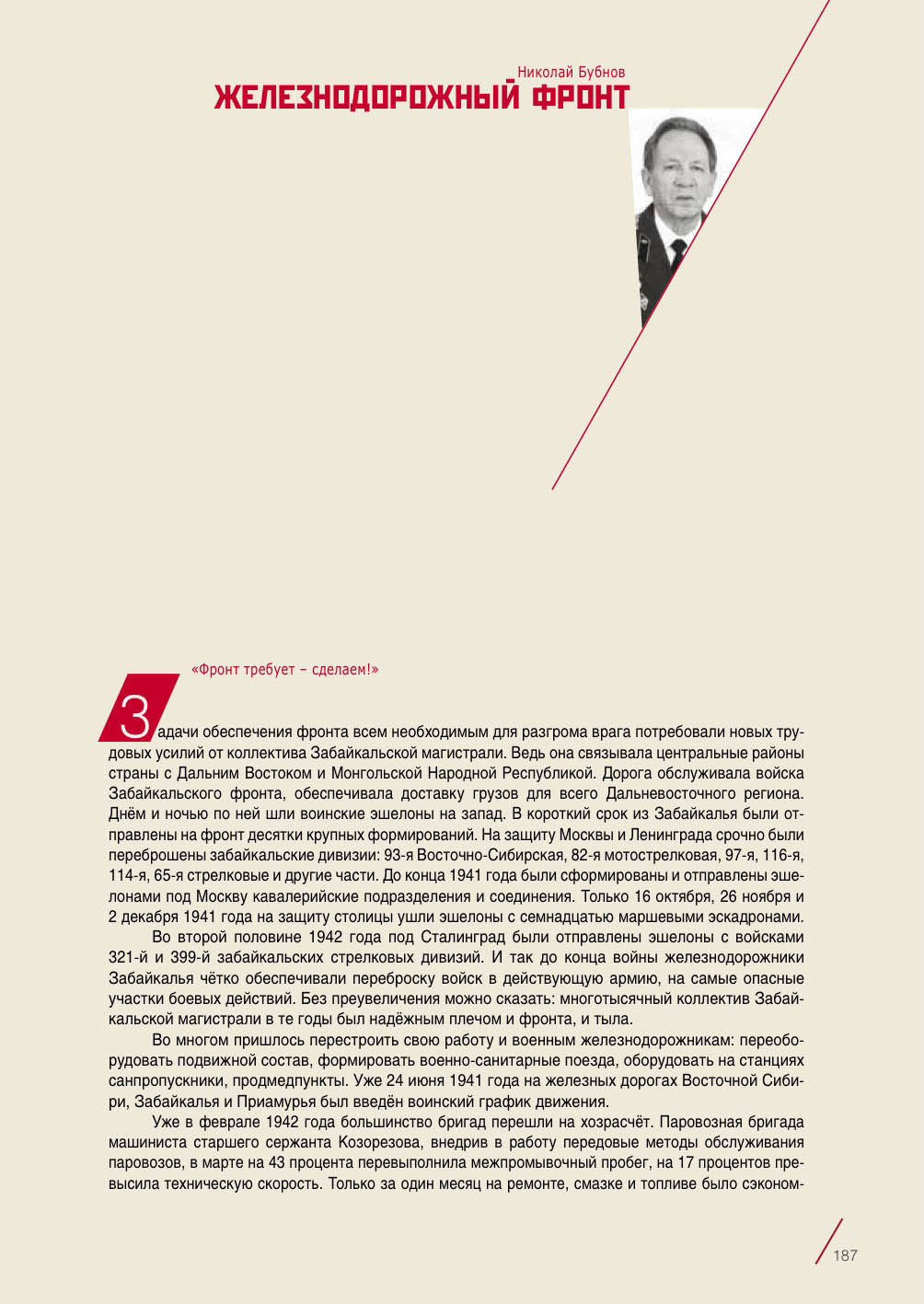 Николай Бубнов
ЖЕЛЕЗНОДОРОЖНЫЙ ФРОНТ

«Фронт требует – сделаем!»

Задачи обеспечения фронта всем необходимым для разгрома врага потребовали новых трудовых усилий от коллектива Забайкальской магистрали. Ведь она связывала центральные районы страны с Дальним Востоком и Монгольской Народной Республикой. Дорога обслуживала войска Забайкальского фронта, обеспечивала доставку грузов для всего Дальневосточного региона. Днём и ночью по ней шли воинские эшелоны на запад. В короткий срок из Забайкалья были отправлены на фронт десятки крупных формирований. На защиту Москвы и Ленинграда срочно были переброшены забайкальские дивизии: 93-я Восточно-Сибирская, 82-я мотострелковая, 97-я, 116-я, 114-я, 65-я стрелковые и другие части. До конца 1941 года были сформированы и отправлены эшелонами под Москву кавалерийские подразделения и соединения. Только 16 октября, 26 ноября и 2 декабря 1941 года на защиту столицы ушли эшелоны с семнадцатью маршевыми эскадронами.

Во второй половине 1942 года под Сталинград были отправлены эшелоны с войсками 321-й и 399-й забайкальских стрелковых дивизий. И так до конца войны железнодорожники Забайкалья чётко обеспечивали переброску войск в действующую армию, на самые опасные участки боевых действий. Без преувеличения можно сказать: многотысячный коллектив Забайкальской магистрали в те годы был надёжным плечом и фронта, и тыла.

Во многом пришлось перестроить свою работу и военным железнодорожникам: переоборудовать подвижной состав, формировать военно-санитарные поезда, оборудовать на станциях санпропускники, продмедпункты. Уже 24 июня 1941 года на железных дорогах Восточной Сибири, Забайкалья и Приамурья был введён воинский график движения.

Уже в феврале 1942 года большинство бригад перешли на хозрасчёт. Паровозная бригада машиниста старшего сержанта Козорезова, внедрив в работу передовые методы обслуживания паровозов, в марте на 43 процента перевыполнила межпромывочный пробег, на 17 процентов превысила техническую скорость. Только за один месяц на ремонте, смазке и топливе было сэконом-

187